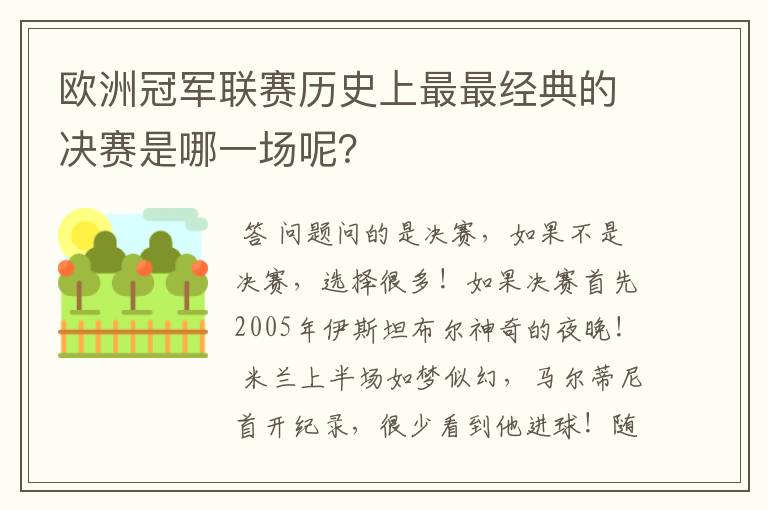 欧洲冠军联赛历史上最最经典的决赛是哪一场呢？

答 问题问的是决赛，如果不是决赛，选择很多！如果决赛首先2005年伊斯坦布尔神奇的夜晚！米兰上半场如梦似幻，马尔蒂尼首开纪录，很少看到他进球！随